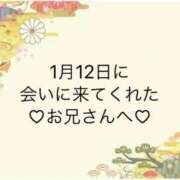 1月12日に
会いに来てくれた
♡お兄さんへ♡